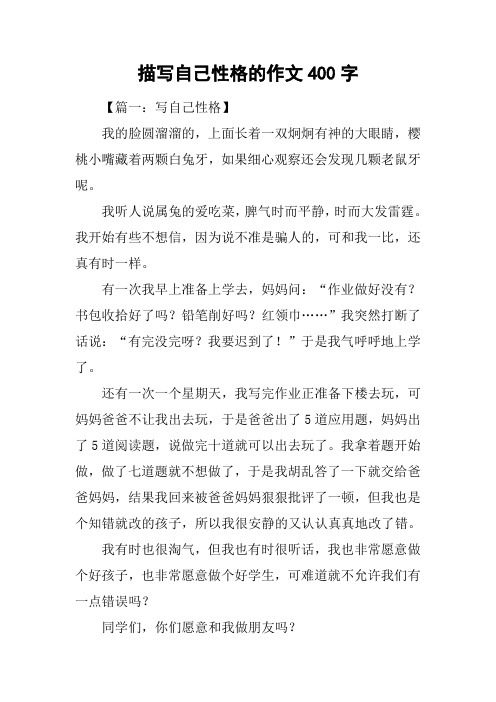 描写自己性格的作文400字

【篇一：写自己性格】

我的脸圆溜溜的，上面长着一双炯炯有神的大眼睛，樱桃小嘴藏着两颗白兔牙，如果细心观察还会发现几颗老鼠牙呢。

我听人说属兔的爱吃菜，脾气时而平静，时而大发雷霆。我开始有些不想信，因为说不准是骗人的，可和我一比，还真有时一样。

有一次我早上准备上学去，妈妈问：“作业做好没有？书包收拾好了吗？铅笔削好吗？红领巾……”我突然打断了话说：“有完没完呀？我要迟到了！”于是我气呼呼地上学了。

还有一次一个星期天，我写完作业正准备下楼去玩，可妈妈爸爸不让我出去玩，于是爸爸出了5道应用题，妈妈出了5道阅读题，说做完十道就可以出去玩了。我拿着题开始做，做了七道题就不想做了，于是我胡乱答了一下就交给爸爸妈妈，结果我回来被爸爸妈妈狠狠批评了一顿，但我也是个知错就改的孩子，所以我很安静的又认认真真地改了错。

我有时也很淘气，但我也有时很听话，我也非常愿意做个好孩子，也非常愿意做个好学生，可难道就不允许我们有一点错误吗？

同学们，你们愿意和我做朋友吗？